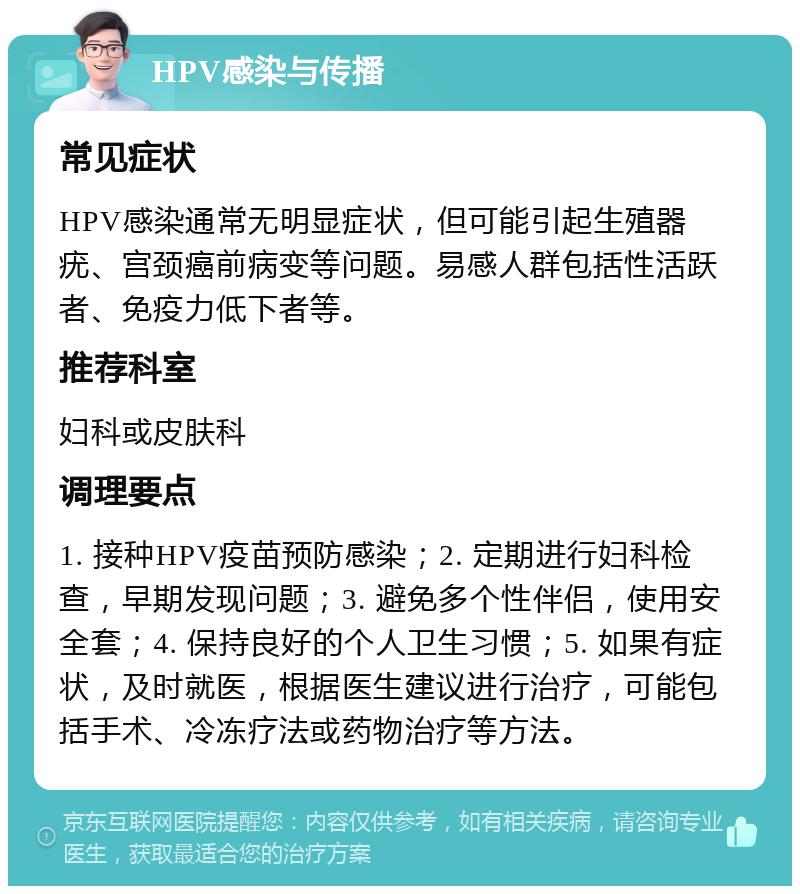 HPV感染与传播

常见症状

HPV感染通常无明显症状，但可能引起生殖器疣、宫颈癌前病变等问题。易感人群包括性活跃者、免疫力低下者等。

推荐科室

妇科或皮肤科

调理要点

1. 接种HPV疫苗预防感染；2. 定期进行妇科检查，早期发现问题；3. 避免多个性伴侣，使用安全套；4. 保持良好的个人卫生习惯；5. 如果有症状，及时就医，根据医生建议进行治疗，可能包括手术、冷冻疗法或药物治疗等方法。

京东互联网医院提醒您：内容仅供参考，如有相关疾病，请咨询专业医生，获取最适合您的治疗方案